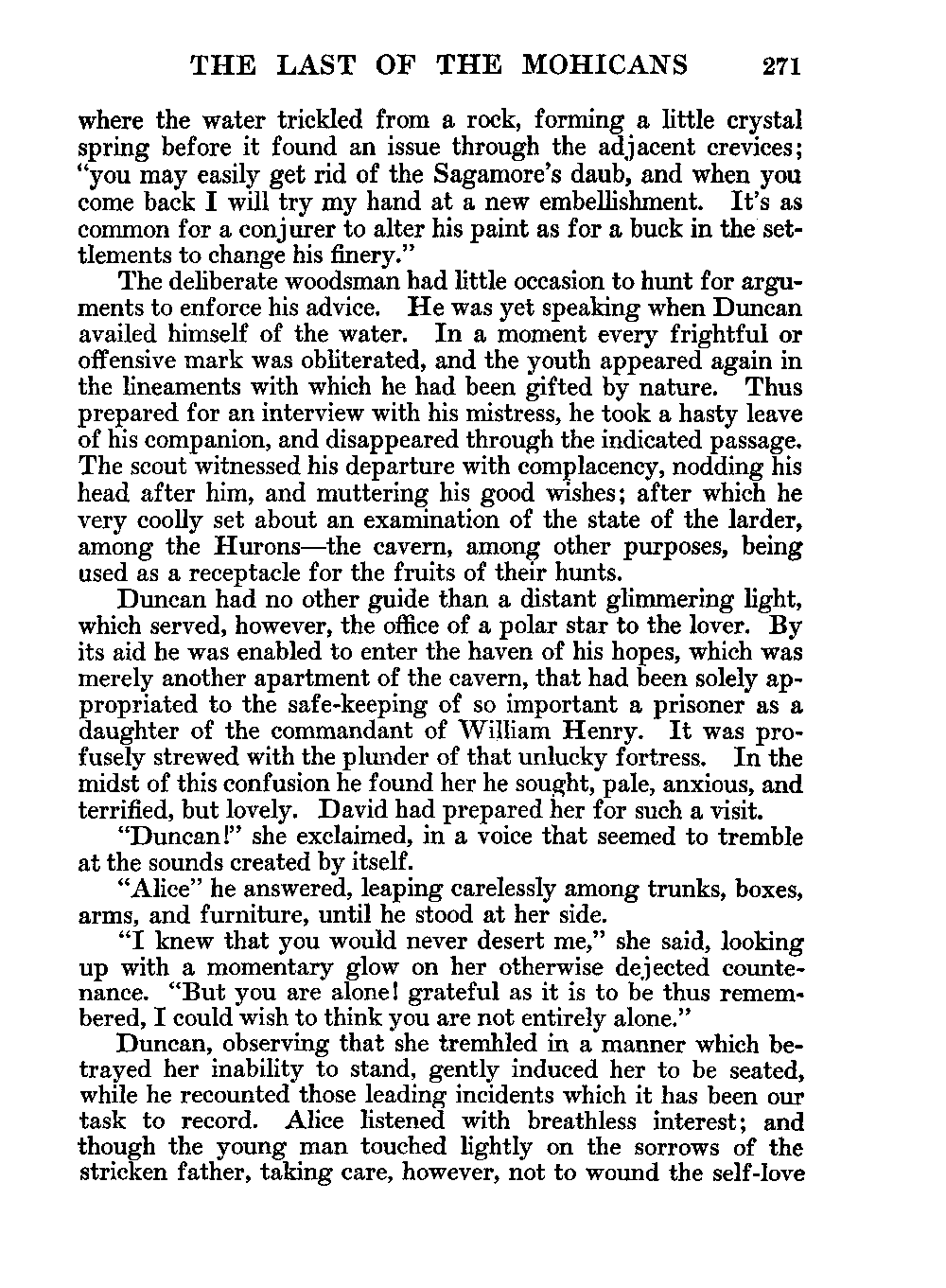 THE LAST OF THE MOHICANS 271

where the water trickled from a rock, forming a little crystal spring before it found an issue through the adjacent crevices; "you may easily get rid of the Sagamore's daub, and when you come back I will try my hand at a new embellishment. It's as common for a conjurer to alter his paint as for a buck in the settlements to change his finery."

The deliberate woodsman had little occasion to hunt for arguments to enforce his advice. He was yet speaking when Duncan availed himself of the water. In a moment every frightful or offensive mark was obliterated, and the youth appeared again in the lineaments with which he had been gifted by nature. Thus prepared for an interview with his mistress, he took a hasty leave of his companion, and disappeared through the indicated passage. The scout witnessed his departure with complacency, nodding his head after him, and muttering his good wishes; after which he very coolly set about an examination of the state of the larder, among the Hurons—the cavern, among other purposes, being used as a receptacle for the fruits of their hunts.

Duncan had no other guide than a distant glimmering light, which served, however, the office of a polar star to the lover. By its aid he was enabled to enter the haven of his hopes, which was merely another apartment of the cavern, that had been solely appropriated to the safe-keeping of so important a prisoner as a daughter of the commandant of William Henry. It was profusely strewed with the plunder of that unlucky fortress. In the midst of this confusion he found her he sought, pale, anxious, and terrified, but lovely. David had prepared her for such a visit.

"Duncan!" she exclaimed, in a voice that seemed to tremble at the sounds created by itself.

"Alice" he answered, leaping carelessly among trunks, boxes, arms, and furniture, until he stood at her side.

"I knew that you would never desert me," she said, looking up with a momentary glow on her otherwise dejected countenance. "But you are alone! grateful as it is to be thus remembered, I could wish to think you are not entirely alone."

Duncan, observing that she tremhled in a manner which betrayed her inability to stand, gently induced her to be seated, while he recounted those leading incidents which it has been our task to record. Alice listened with breathless interest; and though the young man touched lightly on the sorrows of the stricken father, taking care, however, not to wound the self-love